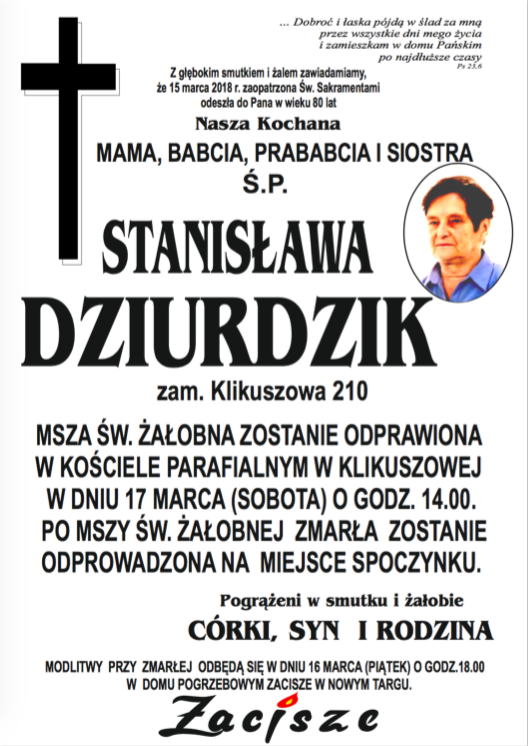 ... Dobroć i łaska pójdą w ślad za mną przez wszystkie dni mego życia i zamieszkam w domu Pańskim po najdłuższe czasy
Ps 23,6

Z głębokim smutkiem i żalem zawiadamiamy, że 15 marca 2018 r. zaopatrzona Św. Sakramentami odeszła do Pana w wieku 80 lat

Nasza Kochana

MAMA, BABCIA, PRABABCIA I SIOSTRA

Ś.P.

STANISŁAWA

DZIURDZIK

zam. Klikuszowa 210

MSZA ŚW. ŻAŁOBNA ZOSTANIE ODPRAWIONA W KOŚCIELE PARAFIALNYM W KLIKUSZOWEJ W DNIU 17 MARCA (SOBOTA) O GODZ. 14.00. PO MSZY ŚW. ŻAŁOBNEJ ZMARŁA ZOSTANIE ODPROWADZONA NA MIEJSCE SPOCZYNKU.

Pogrążeni w smutku i żałobie

CÓRKI, SYN I RODZINA

MODLITWY PRZY ZMARŁEJ ODBĘDĄ SIĘ W DNIU 16 MARCA (PIĄTEK) O GODZ.18.00 W DOMU POGRZEBOWYM ZACISZE W NOWYM TARGU.

Zacisze